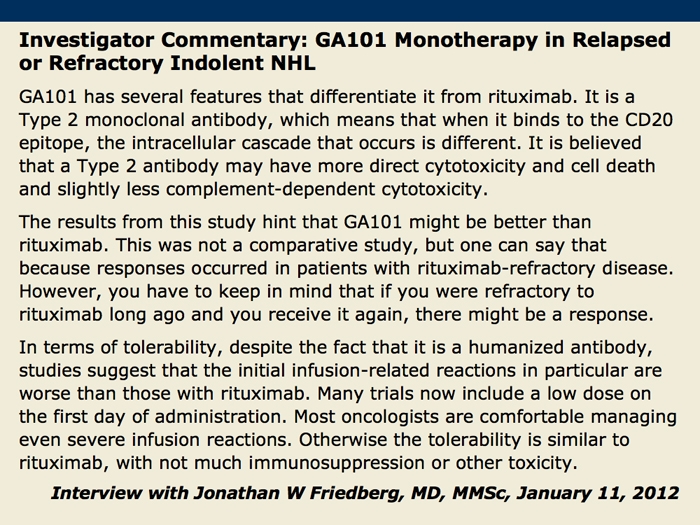 Investigator Commentary: GA101 Monotherapy in Relapsed or Refractory Indolent NHL

GA101 has several features that differentiate it from rituximab. It is a Type 2 monoclonal antibody, which means that when it binds to the CD20 epitope, the intracellular cascade that occurs is different. It is believed that a Type 2 antibody may have more direct cytotoxicity and cell death and slightly less complement-dependent cytotoxicity.

The results from this study hint that GA101 might be better than rituximab. This was not a comparative study, but one can say that because responses occurred in patients with rituximab-refractory disease. However, you have to keep in mind that if you were refractory to rituximab long ago and you receive it again, there might be a response.

In terms of tolerability, despite the fact that it is a humanized antibody, studies suggest that the initial infusion-related reactions in particular are worse than those with rituximab. Many trials now include a low dose on the first day of administration. Most oncologists are comfortable managing even severe infusion reactions. Otherwise the tolerability is similar to rituximab, with not much immunosuppression or other toxicity.

Interview with Jonathan W Friedberg, MD, MMSc, January 11, 2012